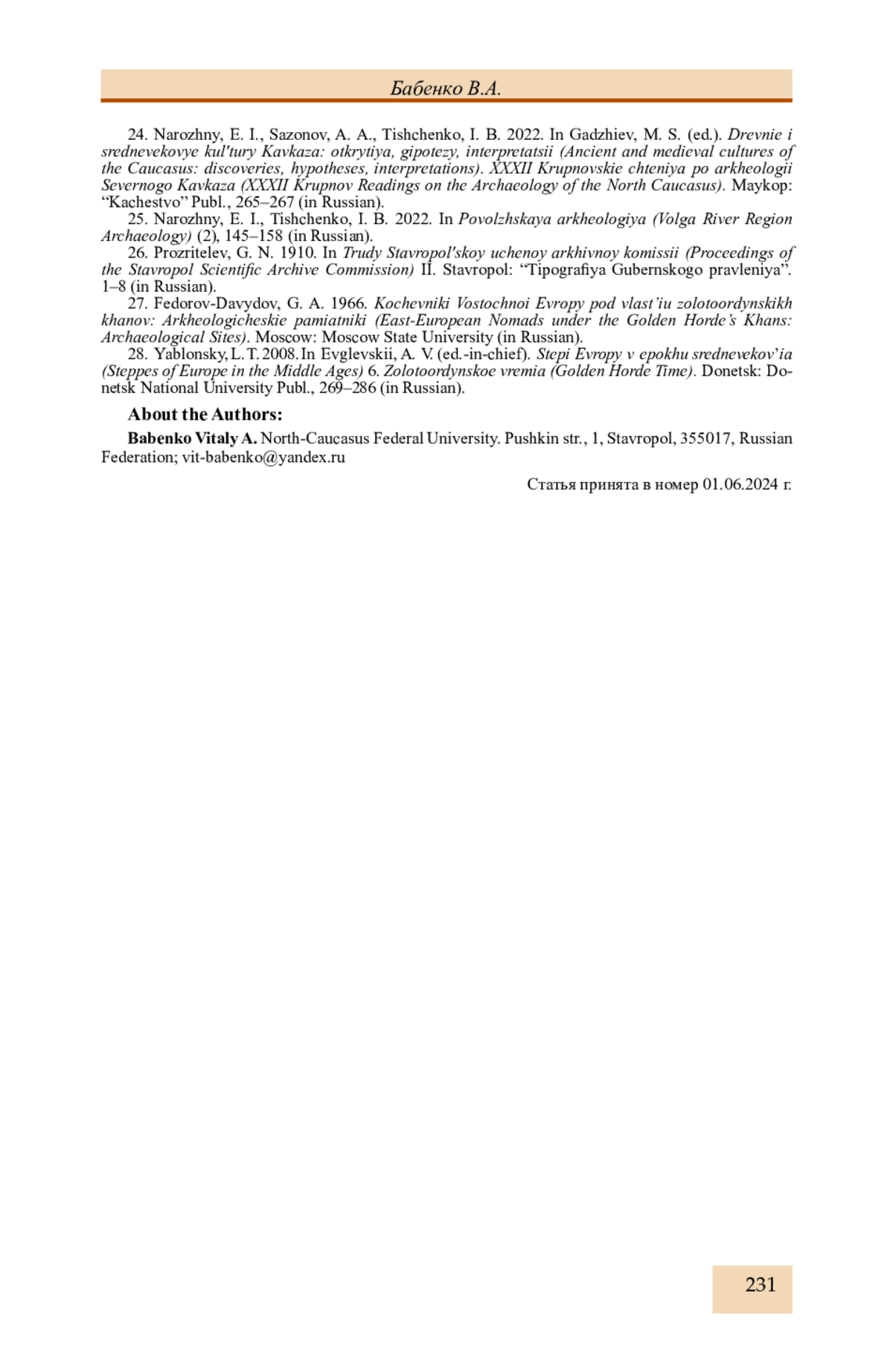 Бабенко В.А.

24. Narozhny, E. I., Sazonov, A. A., Tishchenko, I. B. 2022. In Gadzhiev, M. S. (ed.). Drevnie i srednevekovye kul'tury Kavkaza: otkrytiya, gipotezy, interpretatsii (Ancient and medieval cultures of the Caucasus: discoveries, hypotheses, interpretations). XXXII Krupnovskie chteniya po arkheologii Severnogo Kavkaza (XXXII Krupnov Readings on the Archaeology of the North Caucasus). Maykop: “Kachestvo” Publ., 265–267 (in Russian).

25. Narozhny, E. I., Tishchenko, I. B. 2022. In Povolzhskaya arkheologiya (Volga River Region Archaeology) (2), 145–158 (in Russian).

26. Prozritelev, G. N. 1910. In Trudy Stavropol'skoy uchenoy arkhivnoy komissii (Proceedings of the Stavropol Scientific Archive Commission) II. Stavropol: “Tipografiya Gubernskogo pravleniya”. 1–8 (in Russian).

27. Fedorov-Davydov, G. A. 1966. Kochevniki Vostochnoi Evropy pod vlast’iu zolotoordynskikh khanov: Arkheologicheskie pamiatniki (East-European Nomads under the Golden Horde’s Khans: Archaeological Sites). Moscow: Moscow State University (in Russian).

28. Yablonsky, L. T. 2008. In Evglevskii, A. V. (ed.-in-chief). Stepi Evropy v epokhu srednevekov’ia (Steppes of Europe in the Middle Ages) 6. Zolotoordynskoe vremia (Golden Horde Time). Donetsk: Donetsk National University Publ., 269–286 (in Russian).

About the Authors:

Babenko Vitaly A. North-Caucasus Federal University. Pushkin str., 1, Stavropol, 355017, Russian Federation; vit-babenko@yandex.ru

Статья принята в номер 01.06.2024 г.

231